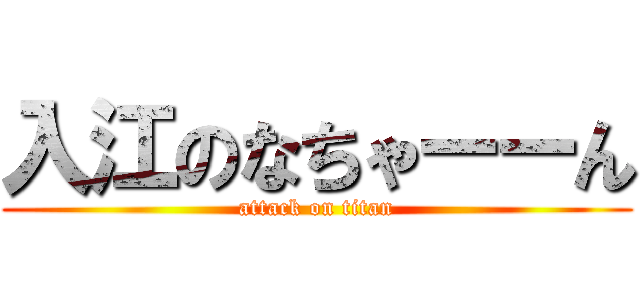 入江のなちゃーーーん
attack on titan